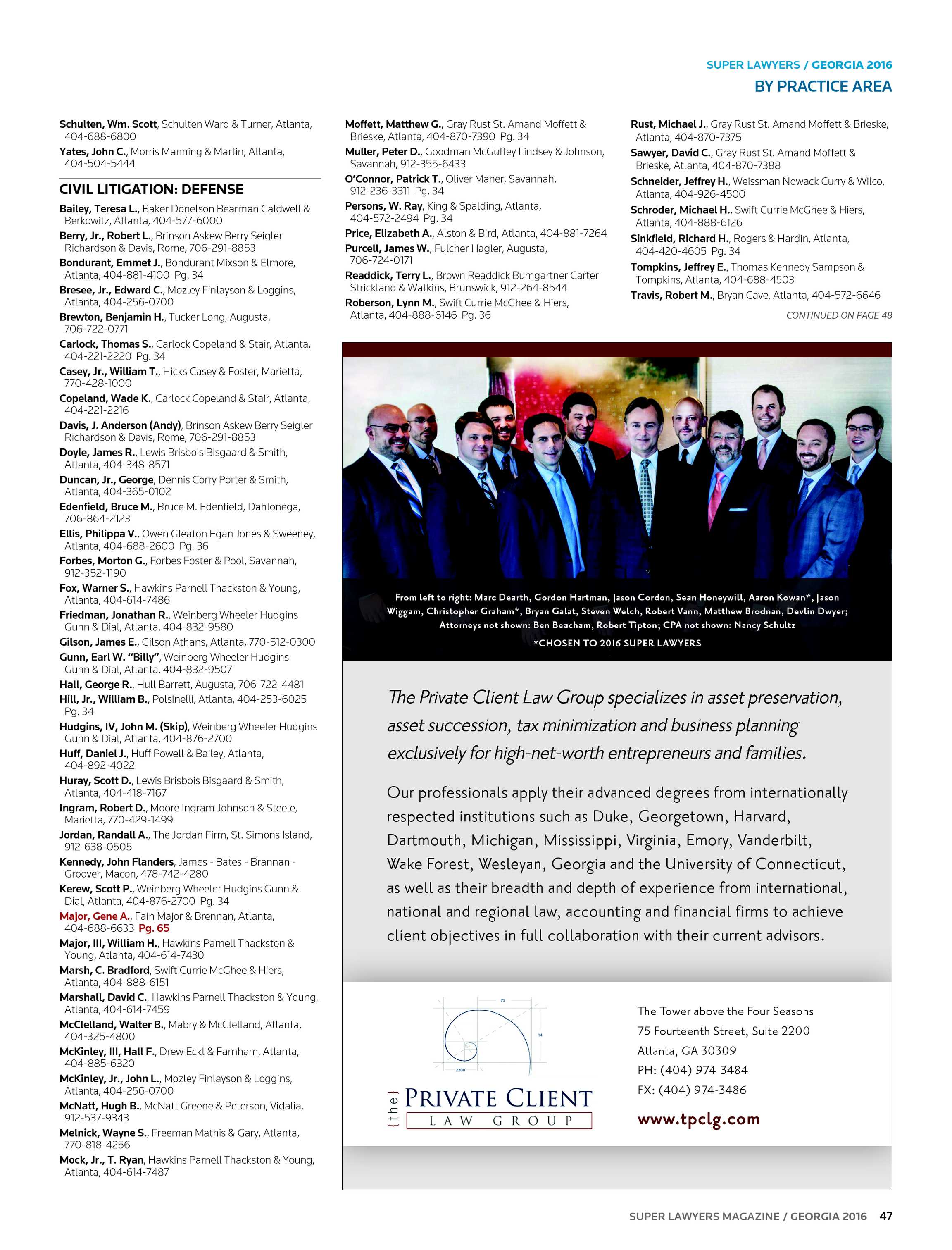 SUPER LAWYERS / GEORGIA 2016
BY PRACTICE AREA

Schulten, Wm. Scott, Schulten Ward & Turner, Atlanta, 404-688-6800

Yates, John C., Morris Manning & Martin, Atlanta, 404-504-5444

CIVIL LITIGATION: DEFENSE

Bailey, Teresa L., Baker Donelson Bearman Caldwell & Berkowitz, Atlanta, 404-577-6000

Berry, Jr., Robert L., Brinson Askew Berry Seigler Richardson & Davis, Rome, 706-291-8853

Bondurant, Emmet J., Bondurant Mixson & Elmore, Atlanta, 404-881-4100 Pg. 34

Bresee, Jr., Edward C., Mozley Finlayson & Loggins, Atlanta, 404-256-0700

Brewton, Benjamin H., Tucker Long, Augusta, 706-722-0771

Carlock, Thomas S., Carlock Copeland & Stair, Atlanta, 404-221-2220 Pg. 34

Casey, Jr., William T., Hicks Casey & Foster, Marietta, 770-428-1000

Copeland, Wade K., Carlock Copeland & Stair, Atlanta, 404-221-2216

Davis, J. Anderson (Andy), Brinson Askew Berry Seigler Richardson & Davis, Rome, 706-291-8853

Doyle, James R., Lewis Brisbois Bisgaard & Smith, Atlanta, 404-348-8571

Duncan, Jr., George, Dennis Corry Porter & Smith, Atlanta, 404-365-0102

Edenfield, Bruce M., Bruce M. Edenfield, Dahlonega, 706-864-2123

Ellis, Philippa V., Owen Gleaton Egan Jones & Sweeney, Atlanta, 404-688-2600 Pg. 36

Forbes, Morton G., Forbes Foster & Pool, Savannah, 912-352-1190

Fox, Warner S., Hawkins Parnell Thackston & Young, Atlanta, 404-614-7486

Friedman, Jonathan R., Weinberg Wheeler Hudgins Gunn & Dial, Atlanta, 404-832-9580

Gilson, James E., Gilson Athans, Atlanta, 770-512-0300

Gunn, Earl W. "Billy", Weinberg Wheeler Hudgins Gunn & Dial, Atlanta, 404-832-9507

Hall, George R., Hull Barrett, Augusta, 706-722-4481

Hill, Jr., William B., Polsinelli, Atlanta, 404-253-6025 Pg. 34

Hudgins, IV, John M. (Skip), Weinberg Wheeler Hudgins Gunn & Dial, Atlanta, 404-876-2700

Huff, Daniel J., Huff Powell & Bailey, Atlanta, 404-892-4022

Huray, Scott D., Lewis Brisbois Bisgaard & Smith, Atlanta, 404-418-7167

Ingram, Robert D., Moore Ingram Johnson & Steele, Marietta, 770-429-1499

Jordan, Randall A., The Jordan Firm, St. Simons Island, 912-638-0505

Kennedy, John Flanders, James - Bates - Brannan - Groover, Macon, 478-742-4280

Kerew, Scott P., Weinberg Wheeler Hudgins Gunn & Dial, Atlanta, 404-876-2700 Pg. 34

Major, Gene A., Fain Major & Brennan, Atlanta, 404-688-6633 Pg. 65

Major, III, William H., Hawkins Parnell Thackston & Young, Atlanta, 404-614-7430

Marsh, C. Bradford, Swift Currie McGhee & Hiers, Atlanta, 404-888-6151

Marshall, David C., Hawkins Parnell Thackston & Young, Atlanta, 404-614-7459

McClelland, Walter B., Mabry & McClelland, Atlanta, 404-325-4800

McKinley, III, Hall F., Drew Eckl & Farnham, Atlanta, 404-885-6320

McKinley, Jr., John L., Mozley Finlayson & Loggins, Atlanta, 404-256-0700

McNatt, Hugh B., McNatt Greene & Peterson, Vidalia, 912-537-9343

Melnick, Wayne S., Freeman Mathis & Gary, Atlanta, 770-818-4256

Mock, Jr., T. Ryan, Hawkins Parnell Thackston & Young, Atlanta, 404-614-7487

Moffett, Matthew G., Gray Rust St. Amand Moffett & Brieske, Atlanta, 404-870-7390 Pg. 34

Muller, Peter D., Goodman McGuffey Lindsey & Johnson, Savannah, 912-355-6433

O'Connor, Patrick T., Oliver Maner, Savannah, 912-236-3311 Pg. 34

Persons, W. Ray, King & Spalding, Atlanta, 404-572-2494 Pg. 34

Price, Elizabeth A., Alston & Bird, Atlanta, 404-881-7264

Purcell, James W., Fulcher Hagler, Augusta, 706-724-0171

Readdick, Terry L., Brown Readdick Bumgartner Carter Strickland & Watkins, Brunswick, 912-264-8544

Roberson, Lynn M., Swift Currie McGhee & Hiers, Atlanta, 404-888-6146 Pg. 36

Rust, Michael J., Gray Rust St. Amand Moffett & Brieske, Atlanta, 404-870-7375

Sawyer, David C., Gray Rust St. Amand Moffett & Brieske, Atlanta, 404-870-7388

Schneider, Jeffrey H., Weissman Nowack Curry & Wilco, Atlanta, 404-926-4500

Schroder, Michael H., Swift Currie McGhee & Hiers, Atlanta, 404-888-6126

Sinkfield, Richard H., Rogers & Hardin, Atlanta, 404-420-4605 Pg. 34

Tompkins, Jeffrey E., Thomas Kennedy Sampson & Tompkins, Atlanta, 404-688-4503

Travis, Robert M., Bryan Cave, Atlanta, 404-572-6646

CONTINUED ON PAGE 48

From left to right: Marc Dearth, Gordon Hartman, Jason Cordon, Sean Honeywill, Aaron Kowan*, Jason Wiggam, Christopher Graham*, Bryan Galat, Steven Welch, Robert Vann, Matthew Brodnan, Devlin Dwyer; Attorneys not shown: Ben Beacham, Robert Tipton; CPA not shown: Nancy Schultz

*CHOSEN TO 2016 SUPER LAWYERS

The Private Client Law Group specializes in asset preservation, asset succession, tax minimization and business planning exclusively for high-net-worth entrepreneurs and families.

Our professionals apply their advanced degrees from internationally respected institutions such as Duke, Georgetown, Harvard, Dartmouth, Michigan, Mississippi, Virginia, Emory, Vanderbilt, Wake Forest, Wesleyan, Georgia and the University of Connecticut, as well as their breadth and depth of experience from international, national and regional law, accounting and financial firms to achieve client objectives in full collaboration with their current advisors.

75
14
2200

{the} PRIVATE CLIENT
LAW GROUP

The Tower above the Four Seasons
75 Fourteenth Street, Suite 2200
Atlanta, GA 30309
PH: (404) 974-3484
FX: (404) 974-3486
www.tpclg.com

SUPER LAWYERS MAGAZINE / GEORGIA 2016 47